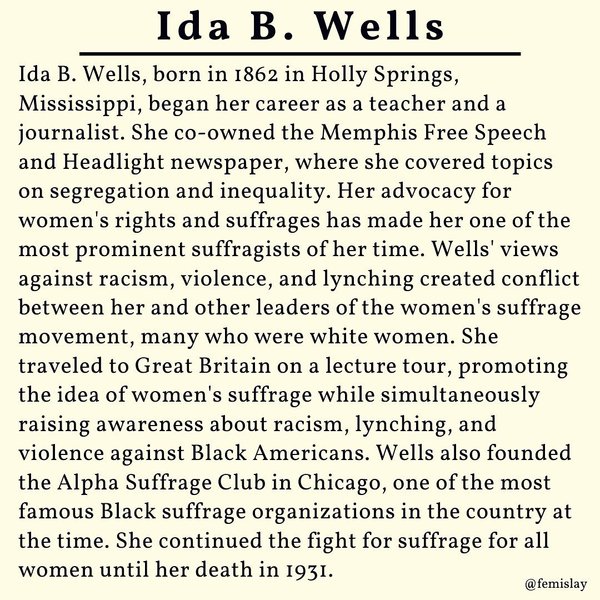 Ida B. Wells

Ida B. Wells, born in 1862 in Holly Springs, Mississippi, began her career as a teacher and a journalist. She co-owned the Memphis Free Speech and Headlight newspaper, where she covered topics on segregation and inequality. Her advocacy for women's rights and suffrages has made her one of the most prominent suffragists of her time. Wells' views against racism, violence, and lynching created conflict between her and other leaders of the women's suffrage movement, many who were white women. She traveled to Great Britain on a lecture tour, promoting the idea of women's suffrage while simultaneously raising awareness about racism, lynching, and violence against Black Americans. Wells also founded the Alpha Suffrage Club in Chicago, one of the most famous Black suffrage organizations in the country at the time. She continued the fight for suffrage for all women until her death in 1931.

@femislay